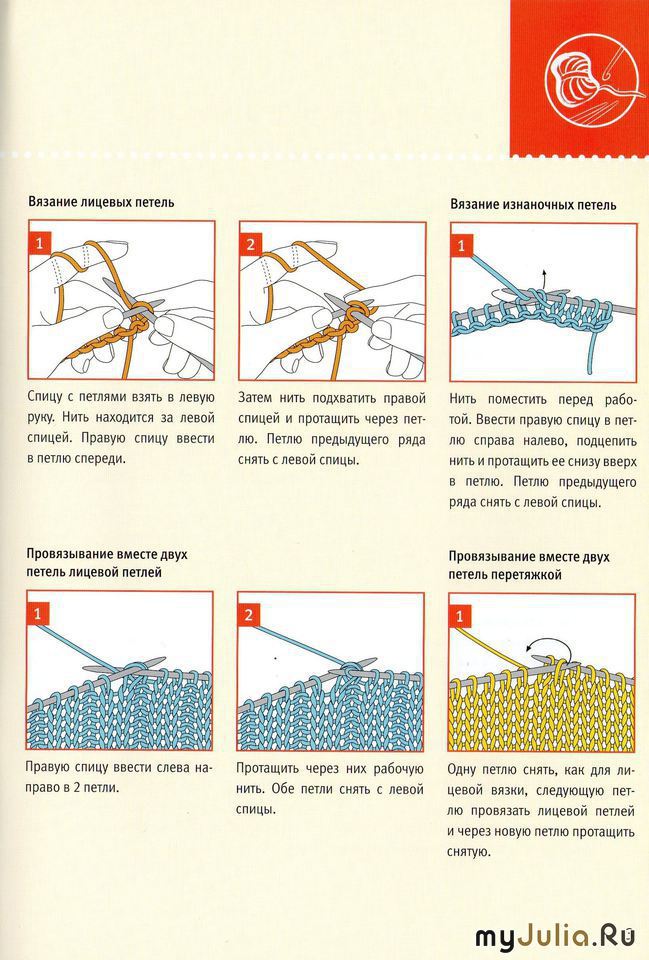 Вязание лицевых петель

1

Спицу с петлями взять в левую руку. Нить находится за левой спицей. Правую спицу ввести в петлю спереди.

2

Затем нить подхватить правой спицей и протащить через петлю. Петлю предыдущего ряда снять с левой спицы.

Вязание изнаночных петель

1

Нить поместить перед работой. Ввести правую спицу в петлю справа налево, подцепить нить и протащить ее снизу вверх в петлю. Петлю предыдущего ряда снять с левой спицы.

Провязывание вместе двух петель лицевой петлей

1

Правую спицу ввести слева направо в 2 петли.

2

Протащить через них рабочую нить. Обе петли снять с левой спицы.

Провязывание вместе двух петель перетяжкой

1

Одну петлю снять, как для лицевой вязки, следующую петлю провязать лицевой петлей и через новую петлю протащить снятую.

myJulia.Ru